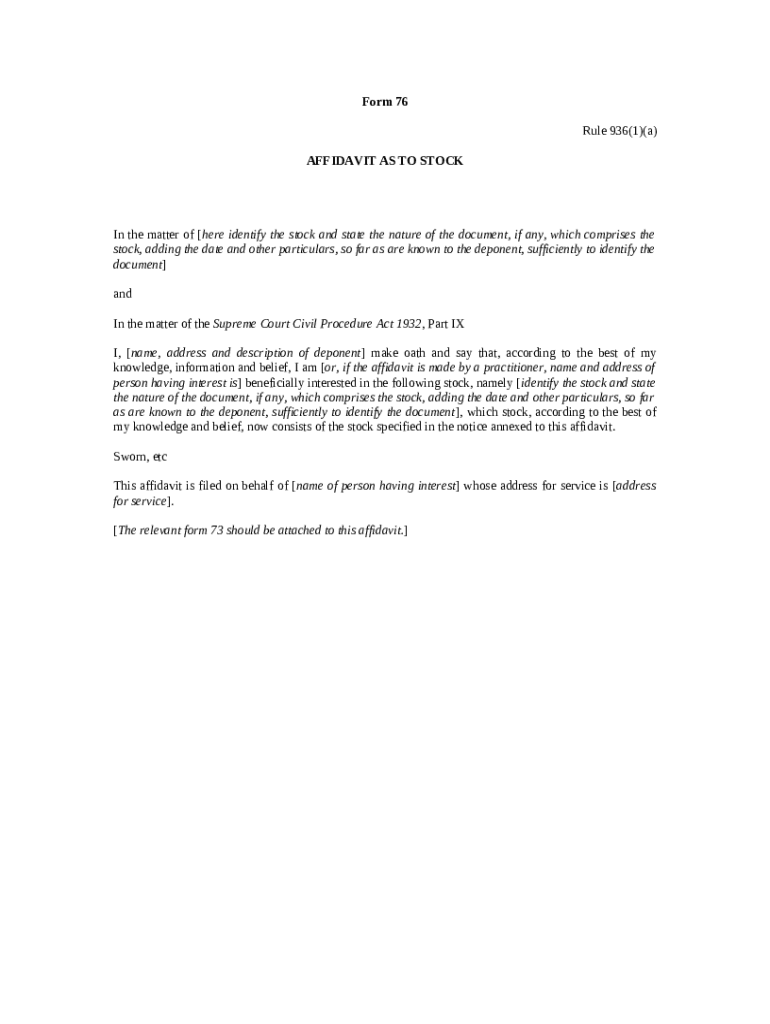 Form 76

Rule 936(1)(a)

AFFIDAVIT AS TO STOCK

In the matter of [here identify the stock and state the nature of the document, if any, which comprises the stock, adding the date and other particulars, so far as are known to the deponent, sufficiently to identify the document]

and

In the matter of the Supreme Court Civil Procedure Act 1932, Part IX

I, [name, address and description of deponent] make oath and say that, according to the best of my knowledge, information and belief, I am [or, if the affidavit is made by a practitioner, name and address of person having interest is] beneficially interested in the following stock, namely [identify the stock and state the nature of the document, if any, which comprises the stock, adding the date and other particulars, so far as are known to the deponent, sufficiently to identify the document], which stock, according to the best of my knowledge and belief, now consists of the stock specified in the notice annexed to this affidavit.

Sworn, etc

This affidavit is filed on behalf of [name of person having interest] whose address for service is [address for service].

[The relevant form 73 should be attached to this affidavit.]